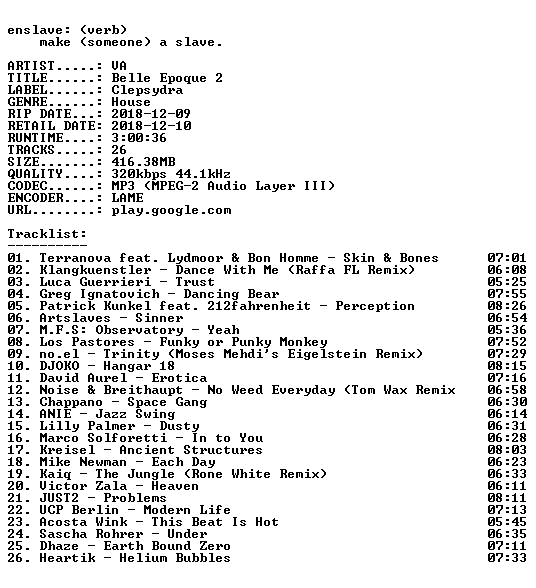 enslave: (verb)
make (someone) a slave.

ARTIST.....: VA
TITLE......: Belle Epoque 2
LABEL......: Clepsydra
GENRE......: House
RIP DATE...: 2018-12-09
RETAIL DATE: 2018-12-10
RUNTIME....: 3:00:36
TRACKS.....: 26
SIZE.......: 416.38MB
QUALITY....: 320kbps 44.1kHz
CODEC......: MP3 (MPEG-2 Audio Layer III)
ENCODER....: LAME
URL........: play.google.com

Tracklist:
----------
01. Terranova feat. Lydmoor & Bon Homme - Skin & Bones 07:01
02. Klangkuenstler - Dance With Me (Raffa FL Remix) 06:08
03. Luca Guerrieri - Trust 05:25
04. Greg Ignatovich - Dancing Bear 07:55
05. Patrick Kunkel feat. 212fahrenheit - Perception 08:26
06. Artslaves - Sinner 06:54
07. M.F.S: Observatory - Yeah 05:36
08. Los Pastores - Funky or Punky Monkey 07:52
09. no.el - Trinity (Moses Mehdi's Eigelstein Remix) 07:29
10. DJOKO - Hangar 18 08:15
11. David Aurel - Erotica 07:16
12. Noise & Breithaupt - No Weed Everyday (Tom Wax Remix 06:58
13. Chappano - Space Gang 06:30
14. ANIE - Jazz Swing 06:14
15. Lilly Palmer - Dusty 06:31
16. Marco Solforetti - In to You 06:28
17. Kreisel - Ancient Structures 08:03
18. Mike Newman - Each Day 06:23
19. Kaiq - The Jungle (Rone White Remix) 06:33
20. Victor Zala - Heaven 06:11
21. JUST2 - Problems 08:11
22. UCP Berlin - Modern Life 07:13
23. Acosta Wink - This Beat Is Hot 05:45
24. Sascha Rohrer - Under 06:35
25. Dhaze - Earth Bound Zero 07:11
26. Heartik - Helium Bubbles 07:33